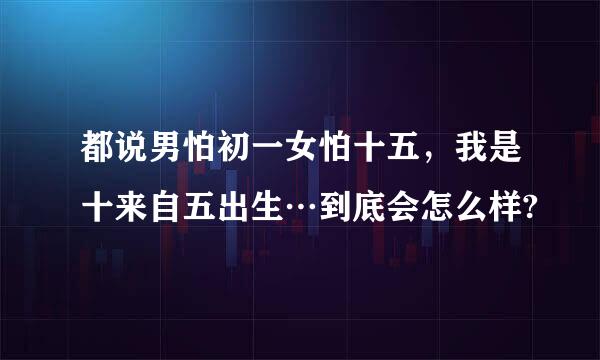 都说男怕初一女怕十五，我是十来自五出生…到底会怎么样?